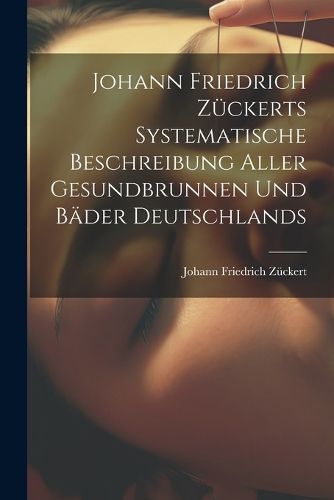 Johann Friedrich Zückerts Systematische Beschreibung Aller Gesundbrunnen Und Bäder Deutschlands

Johann Friedrich Zückert